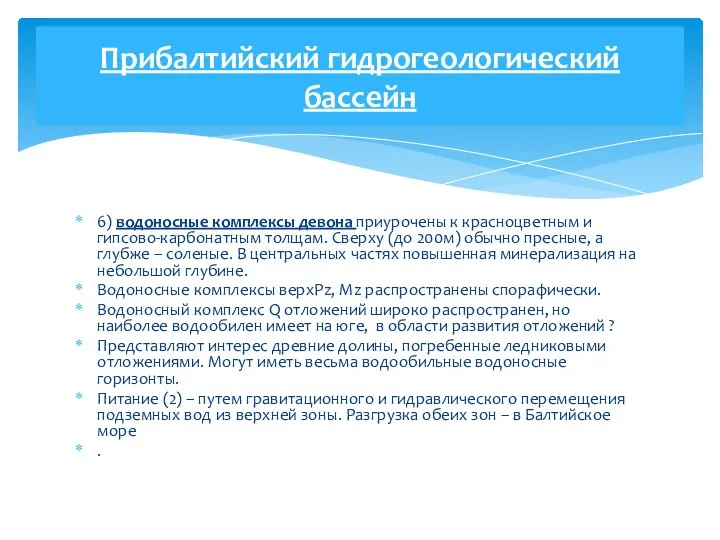 Прибалтийский гидрогеологический бассейн

* 6) водоносные комплексы девона приурочены к красноцветным и гипсово-карбонатным толщам. Сверху (до 200м) обычно пресные, а глубже – соленые. В центральных частях повышенная минерализация на небольшой глубине.
* Водоносные комплексы верхPz, Mz распространены спорафически.
* Водоносный комплекс Q отложений широко распространен, но наиболее водообилен имеет на юге, в области развития отложений ?
* Представляют интерес древние долины, погребенные ледниковыми отложениями. Могут иметь весьма водообильные водоносные горизонты.
* Питание (2) – путем гравитационного и гидравлического перемещения подземных вод из верхней зоны. Разгрузка обеих зон – в Балтийское море
* .